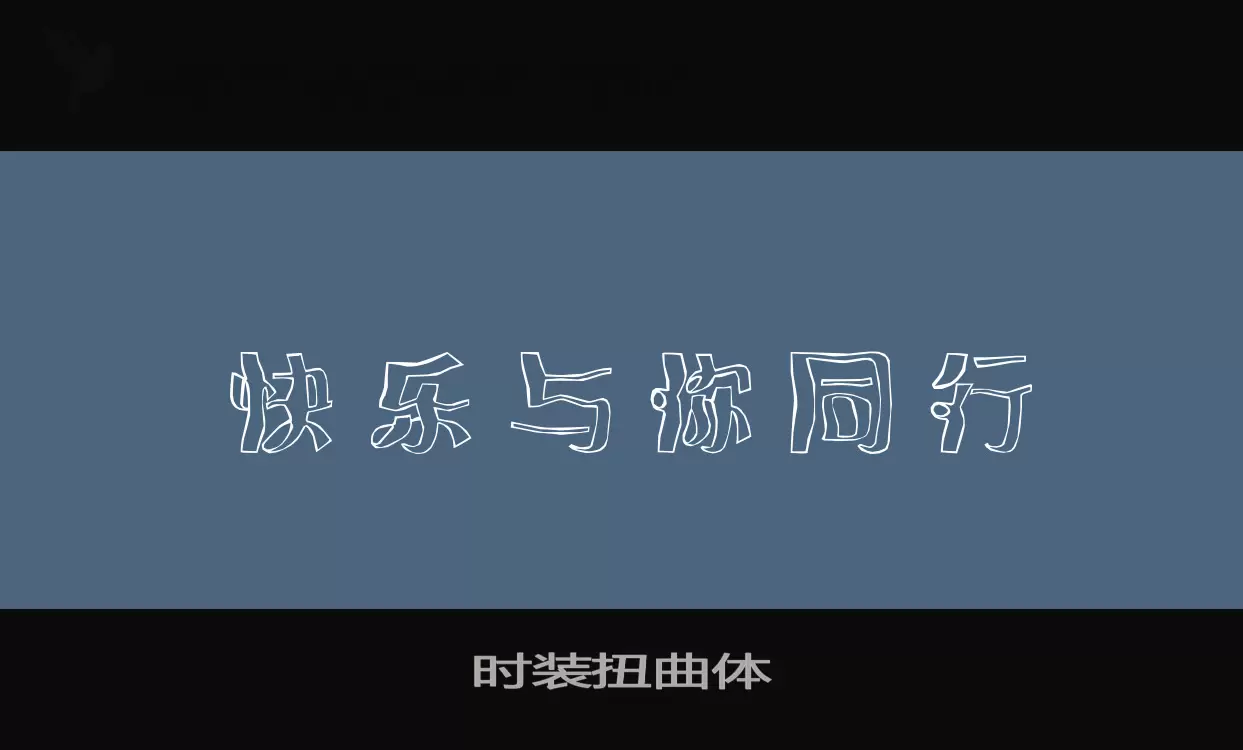 快乐与你同行

时装扭曲体